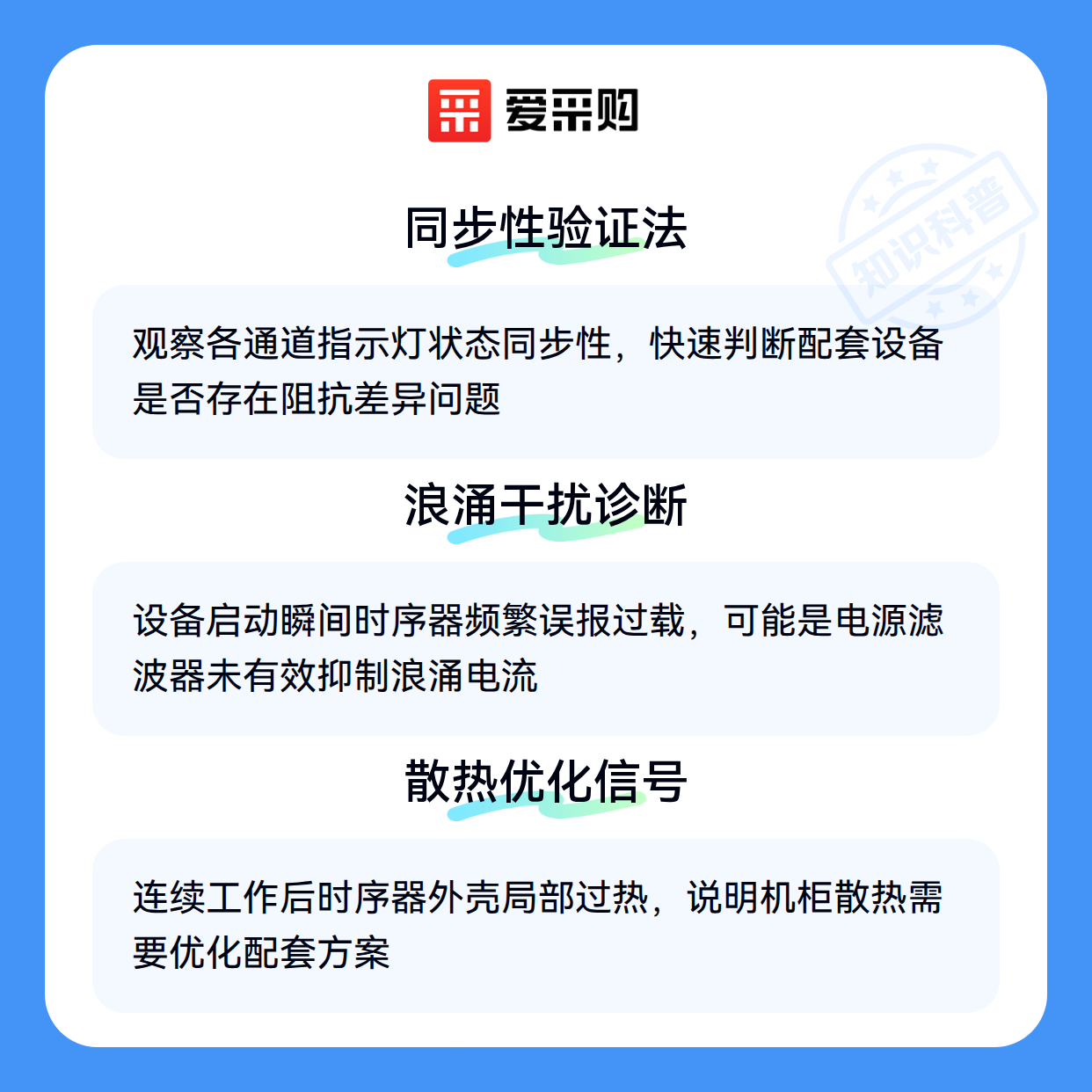 爱采购

同步性验证法

观察各通道指示灯状态同步性，快速判断配套设备是否存在阻抗差异问题

浪涌干扰诊断

设备启动瞬间时序器频繁误报过载，可能是电源滤波器未有效抑制浪涌电流

散热优化信号

连续工作后时序器外壳局部过热，说明机柜散热需要优化配套方案

知识科普